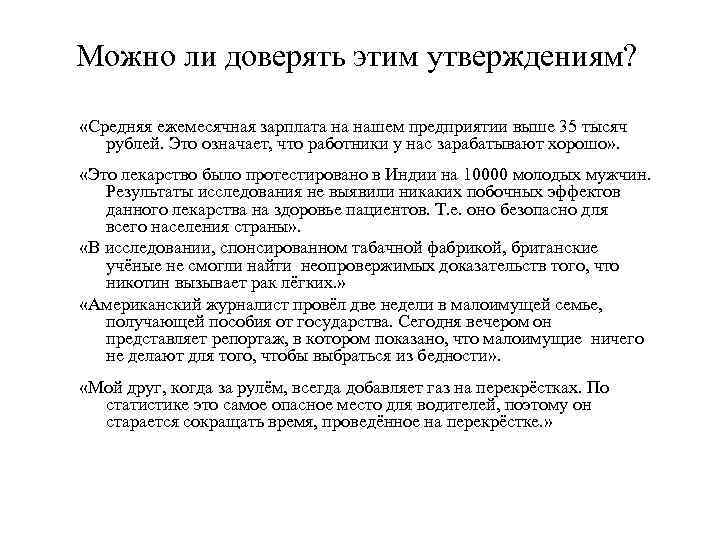 Можно ли доверять этим утверждениям?

«Средняя ежемесячная зарплата на нашем предприятии выше 35 тысяч рублей. Это означает, что работники у нас зарабатывают хорошо».

«Это лекарство было протестировано в Индии на 10000 молодых мужчин. Результаты исследования не выявили никаких побочных эффектов данного лекарства на здоровье пациентов. Т.е. оно безопасно для всего населения страны».

«В исследовании, спонсированном табачной фабрикой, британские учёные не смогли найти неопровержимых доказательств того, что никотин вызывает рак лёгких.»

«Американский журналист провёл две недели в малоимущей семье, получающей пособия от государства. Сегодня вечером он представляет репортаж, в котором показано, что малоимущие ничего не делают для того, чтобы выбраться из бедности».

«Мой друг, когда за рулём, всегда добавляет газ на перекрёстках. По статистике это самое опасное место для водителей, поэтому он старается сокращать время, проведённое на перекрёстке.»